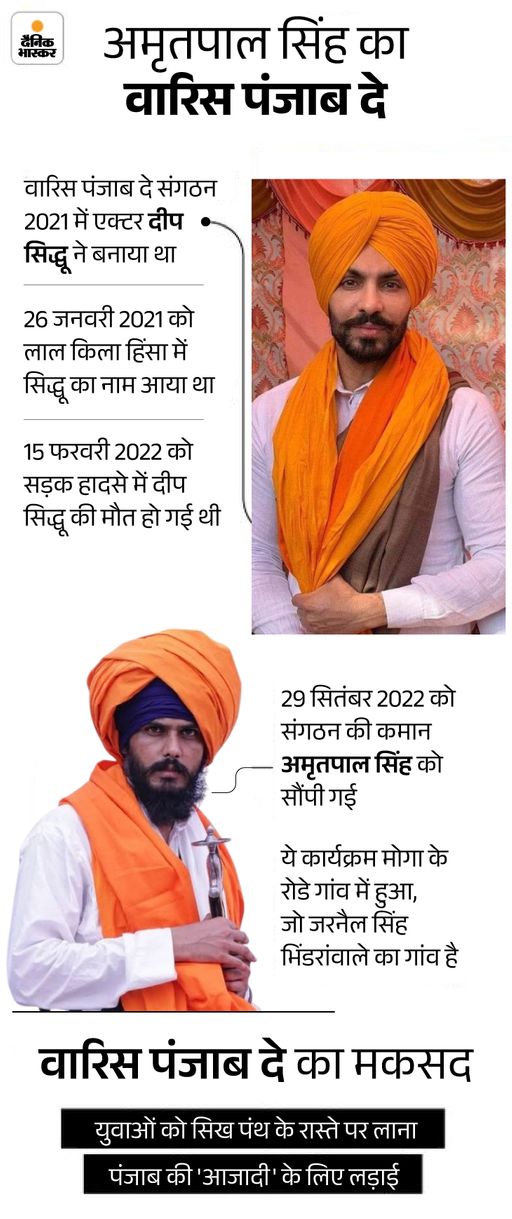 दैनिक भास्कर

अमृतपाल सिंह का वारिस पंजाब दे

वारिस पंजाब दे संगठन 2021 में एक्टर दीप सिद्धू ने बनाया था

26 जनवरी 2021 को लाल किला हिंसा में सिद्धू का नाम आया था

15 फरवरी 2022 को सड़क हादसे में दीप सिद्धू की मौत हो गई थी

29 सितंबर 2022 को संगठन की कमान अमृतपाल सिंह को सौंपी गई

ये कार्यक्रम मोगा के रोडे गांव में हुआ, जो जरनैल सिंह भिंडरांवाले का गांव है

वारिस पंजाब दे का मकसद

युवाओं को सिख पंथ के रास्ते पर लाना

पंजाब की 'आजादी' के लिए लड़ाई